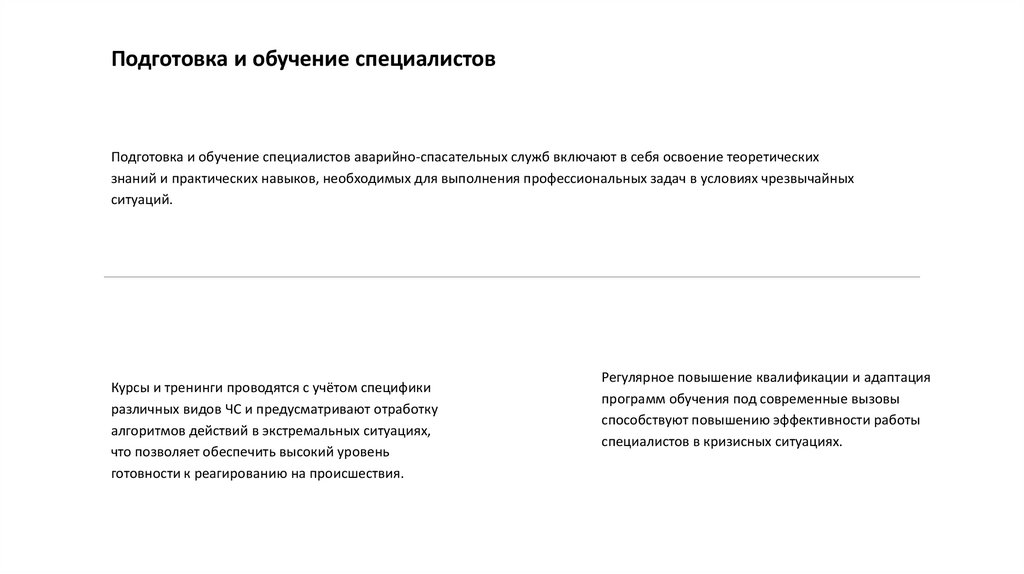 Подготовка и обучение специалистов

Подготовка и обучение специалистов аварийно-спасательных служб включают в себя освоение теоретических знаний и практических навыков, необходимых для выполнения профессиональных задач в условиях чрезвычайных ситуаций.

Курсы и тренинги проводятся с учётом специфики различных видов ЧС и предусматривают отработку алгоритмов действий в экстремальных ситуациях, что позволяет обеспечить высокий уровень готовности к реагированию на происшествия.

Регулярное повышение квалификации и адаптация программ обучения под современные вызовы способствуют повышению эффективности работы специалистов в кризисных ситуациях.